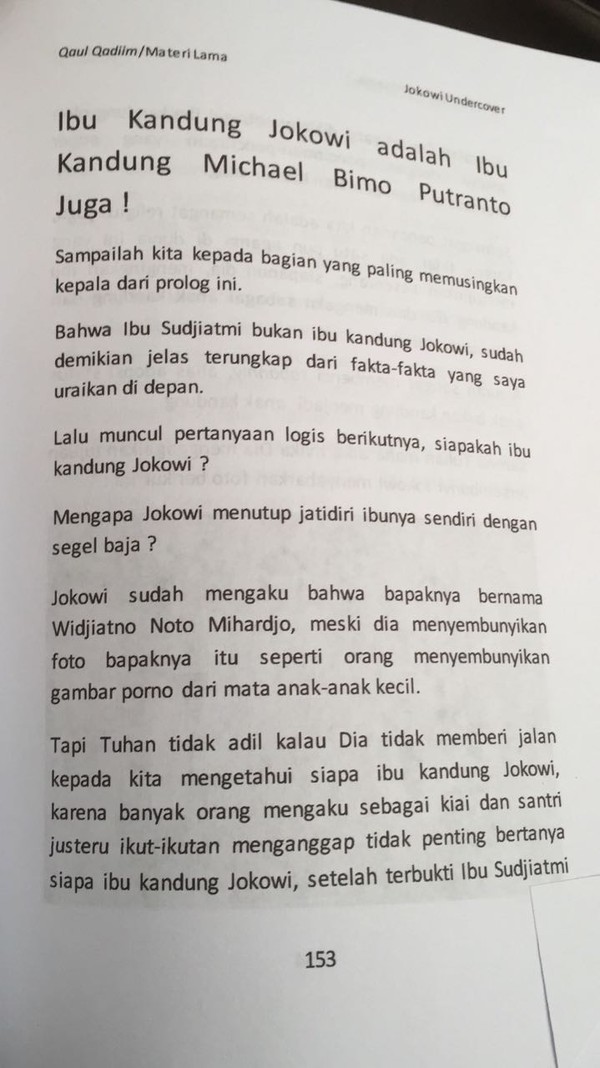 Qaul Qadiim/Materi Lama

Jokowi Undercover

Ibu Kandung Jokowi adalah Ibu Kandung Michael Bimo Putranto Juga !

Sampailah kita kepada bagian yang paling memusingkan kepala dari prolog ini.

Bahwa Ibu Sudjiatmi bukan ibu kandung Jokowi, sudah demikian jelas terungkap dari fakta-fakta yang saya uraikan di depan.

Lalu muncul pertanyaan logis berikutnya, siapakah ibu kandung Jokowi ?

Mengapa Jokowi menutup jatidiri ibunya sendiri dengan segel baja ?

Jokowi sudah mengaku bahwa bapaknya bernama Widjiatno Noto Mihardjo, meski dia menyembunyikan foto bapaknya itu seperti orang menyembunyikan gambar porno dari mata anak-anak kecil.

Tapi Tuhan tidak adil kalau Dia tidak memberi jalan kepada kita mengetahui siapa ibu kandung Jokowi, karena banyak orang mengaku sebagai kiai dan santri justeru ikut-ikutan menganggap tidak penting bertanya siapa ibu kandung Jokowi, setelah terbukti Ibu Sudjiatmi

153